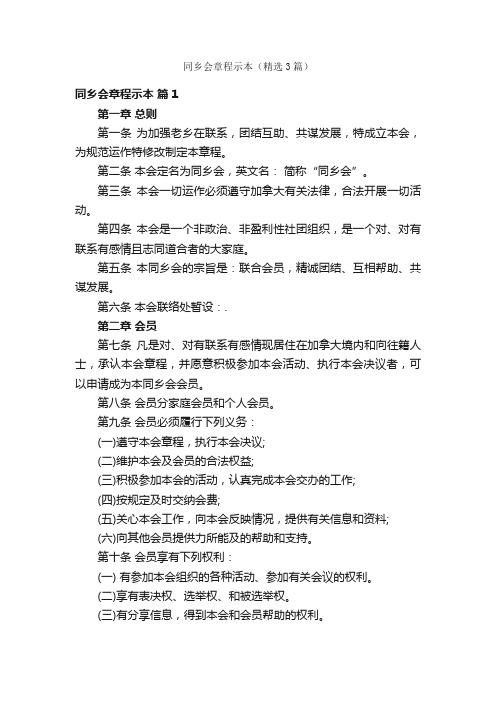 同乡会章程示本（精选3篇）

同乡会章程示本 篇1

第一章 总则

第一条 为加强老乡在联系，团结互助、共谋发展，特成立本会，为规范运作特修改制定本章程。

第二条 本会定名为同乡会，英文名： 简称“同乡会”。

第三条 本会一切运作必须遵守加拿大有关法律，合法开展一切活动。

第四条 本会是一个非政治、非盈利性社团组织，是一个对、对有联系有感情且志同道合者的大家庭。

第五条 本同乡会的宗旨是：联合会员，精诚团结、互相帮助、共谋发展。

第六条 本会联络处暂设：.

第二章 会员

第七条 凡是对、对有联系有感情现居住在加拿大境内和向往籍人士，承认本会章程，并愿意积极参加本会活动、执行本会决议者，可以申请成为本同乡会会员。

第八条 会员分家庭会员和个人会员。

第九条 会员必须履行下列义务：

(一)遵守本会章程，执行本会决议;

(二)维护本会及会员的合法权益;

(三)积极参加本会的活动，认真完成本会交办的工作;

(四)按规定及时交纳会费;

(五)关心本会工作，向本会反映情况，提供有关信息和资料;

(六)向其他会员提供力所能及的帮助和支持。

第十条 会员享有下列权利：

(一) 有参加本会组织的各种活动、参加有关会议的权利。

(二)享有表决权、选举权、和被选举权。

(三)有分享信息，得到本会和会员帮助的权利。